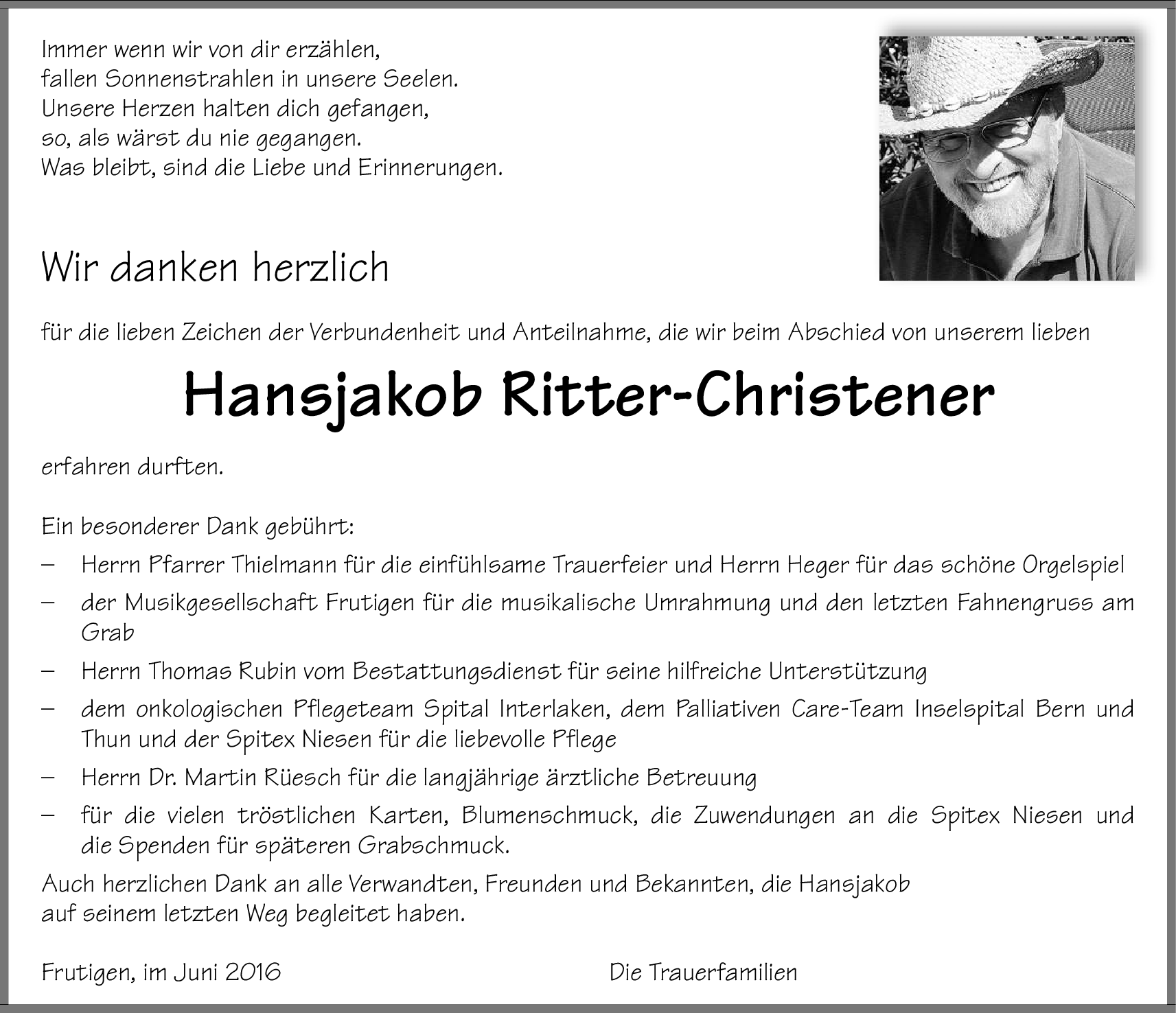 Immer wenn wir von dir erzählen,
fallen Sonnenstrahlen in unsere Seelen.
Unsere Herzen halten dich gefangen,
so, als wärst du nie gegangen.
Was bleibt, sind die Liebe und Erinnerungen.

Wir danken herzlich

für die lieben Zeichen der Verbundenheit und Anteilnahme, die wir beim Abschied von unserem lieben

Hansjakob Ritter-Christener

erfahren durften.

Ein besonderer Dank gebührt:
– Herrn Pfarrer Thielmann für die einfühlsame Trauerfeier und Herrn Heger für das schöne Orgelspiel
– der Musikgesellschaft Frutigen für die musikalische Umrahmung und den letzten Fahnengruss am Grab
– Herrn Thomas Rubin vom Bestattungsdienst für seine hilfreiche Unterstützung
– dem onkologischen Pflegeteam Spital Interlaken, dem Palliativen Care-Team Inselspital Bern und Thun und der Spitex Niesen für die liebevolle Pflege
– Herrn Dr. Martin Rüesch für die langjährige ärztliche Betreuung
– für die vielen tröstlichen Karten, Blumenschmuck, die Zuwendungen an die Spitex Niesen und die Spenden für späteren Grabschmuck.
Auch herzlichen Dank an alle Verwandten, Freunden und Bekannten, die Hansjakob auf seinem letzten Weg begleitet haben.

Frutigen, im Juni 2016 Die Trauerfamilien